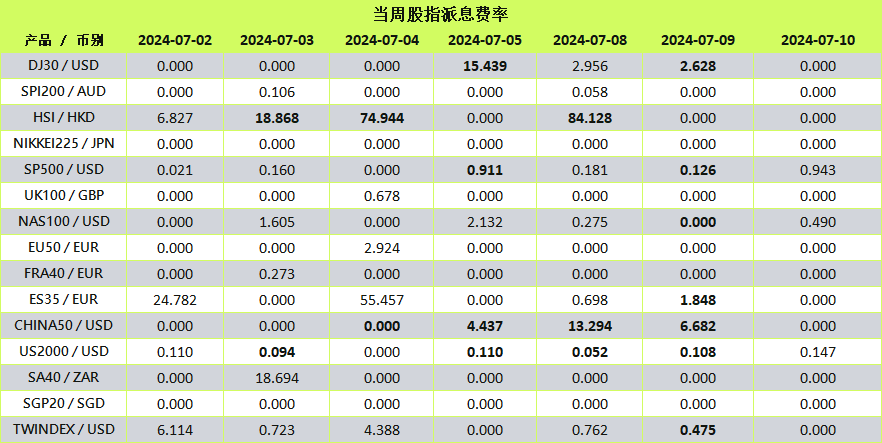 当周股指派息费率

| 产品 / 币别 | 2024-07-02 | 2024-07-03 | 2024-07-04 | 2024-07-05 | 2024-07-08 | 2024-07-09 | 2024-07-10 |
|---|---|---|---|---|---|---|---|
| DJ30 / USD | 0.000 | 0.000 | 0.000 | 15.439 | 2.956 | 2.628 | 0.000 |
| SPI200 / AUD | 0.000 | 0.106 | 0.000 | 0.000 | 0.058 | 0.000 | 0.000 |
| HSI / HKD | 6.827 | 18.868 | 74.944 | 0.000 | 84.128 | 0.000 | 0.000 |
| NIKKEI225 / JPN | 0.000 | 0.000 | 0.000 | 0.000 | 0.000 | 0.000 | 0.000 |
| SP500 / USD | 0.021 | 0.160 | 0.000 | 0.911 | 0.181 | 0.126 | 0.943 |
| UK100 / GBP | 0.000 | 0.000 | 0.678 | 0.000 | 0.000 | 0.000 | 0.000 |
| NAS100 / USD | 0.000 | 1.605 | 0.000 | 2.132 | 0.275 | 0.000 | 0.490 |
| EU50 / EUR | 0.000 | 0.000 | 2.924 | 0.000 | 0.000 | 0.000 | 0.000 |
| FRA40 / EUR | 0.000 | 0.273 | 0.000 | 0.000 | 0.000 | 0.000 | 0.000 |
| ES35 / EUR | 24.782 | 0.000 | 55.457 | 0.000 | 0.698 | 1.848 | 0.000 |
| CHINA50 / USD | 0.000 | 0.000 | 0.000 | 4.437 | 13.294 | 6.682 | 0.000 |
| US2000 / USD | 0.110 | 0.094 | 0.000 | 0.110 | 0.052 | 0.108 | 0.147 |
| SA40 / ZAR | 0.000 | 18.694 | 0.000 | 0.000 | 0.000 | 0.000 | 0.000 |
| SGP20 / SGD | 0.000 | 0.000 | 0.000 | 0.000 | 0.000 | 0.000 | 0.000 |
| TWINDEX / USD | 6.114 | 0.723 | 4.388 | 0.000 | 0.762 | 0.475 | 0.000 |